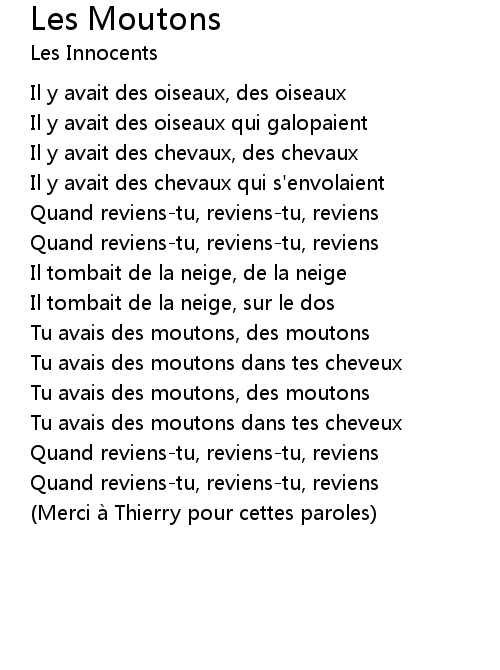 Les Moutons
Les Innocents

Il y avait des oiseaux, des oiseaux
Il y avait des oiseaux qui galopaient
Il y avait des chevaux, des chevaux
Il y avait des chevaux qui s'envolaient
Quand reviens-tu, reviens-tu, reviens
Quand reviens-tu, reviens-tu, reviens
Il tombait de la neige, de la neige
Il tombait de la neige, sur le dos
Tu avais des moutons, des moutons
Tu avais des moutons dans tes cheveux
Tu avais des moutons, des moutons
Tu avais des moutons dans tes cheveux
Quand reviens-tu, reviens-tu, reviens
Quand reviens-tu, reviens-tu, reviens
(Merci à Thierry pour cettes paroles)